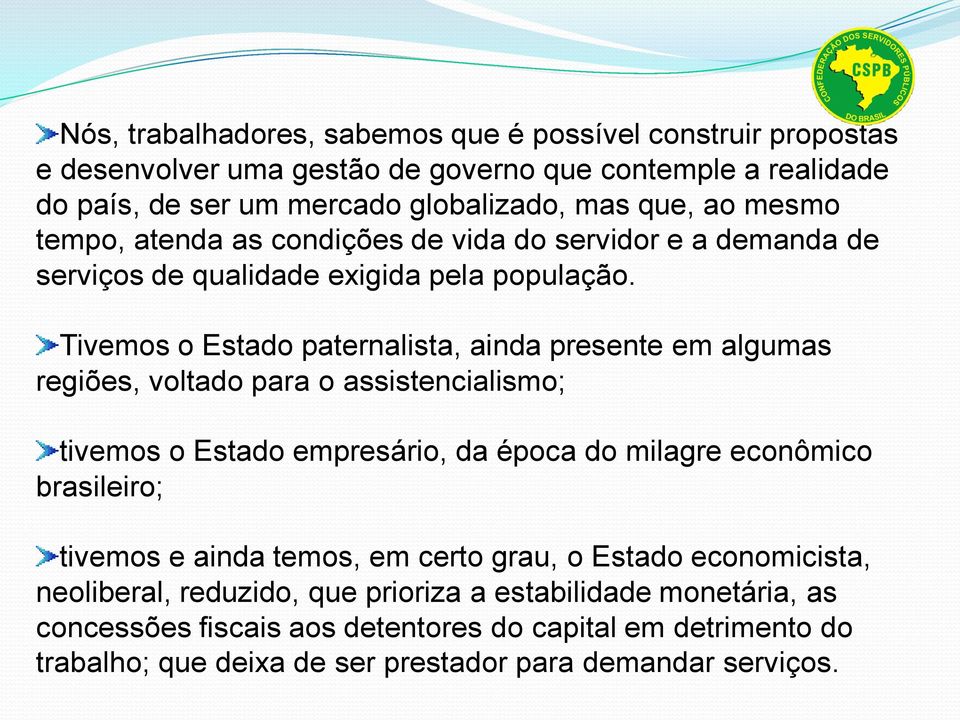 CONFEDERAÇÃO DOS SERVIDORES PÚBLICOS DO BRASIL
CSPB

Nós, trabalhadores, sabemos que é possível construir propostas e desenvolver uma gestão de governo que contemple a realidade do país, de ser um mercado globalizado, mas que, ao mesmo tempo, atenda as condições de vida do servidor e a demanda de serviços de qualidade exigida pela população.

Tivemos o Estado paternalista, ainda presente em algumas regiões, voltado para o assistencialismo;

tivemos o Estado empresário, da época do milagre econômico brasileiro;

tivemos e ainda temos, em certo grau, o Estado economicista, neoliberal, reduzido, que prioriza a estabilidade monetária, as concessões fiscais aos detentores do capital em detrimento do trabalho; que deixa de ser prestador para demandar serviços.